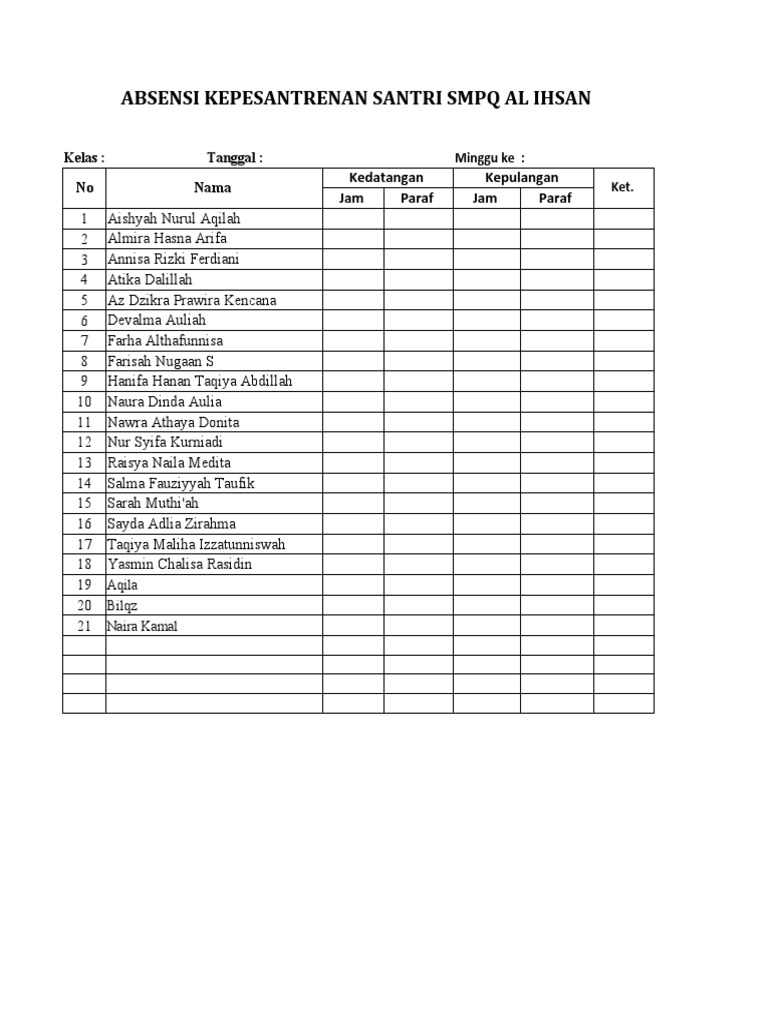 ABSENSI KEPESANTRENAN SANTRI SMPQ AL IHSAN

Kelas : Tanggal : Minggu ke :

| No | Nama | Kedatangan Jam | Kedatangan Paraf | Kepulangan Jam | Kepulangan Paraf | Ket. |
|---|---|---|---|---|---|---|
| 1 | Aishyah Nurul Aqilah | | | | | |
| 2 | Almira Hasna Arifa | | | | | |
| 3 | Annisa Rizki Ferdiani | | | | | |
| 4 | Atika Dalillah | | | | | |
| 5 | Az Dzikra Prawira Kencana | | | | | |
| 6 | Devalma Auliah | | | | | |
| 7 | Farha Althafunnisa | | | | | |
| 8 | Farisah Nugaan S | | | | | |
| 9 | Hanifa Hanan Taqiya Abdillah | | | | | |
| 10 | Naura Dinda Aulia | | | | | |
| 11 | Nawra Athaya Donita | | | | | |
| 12 | Nur Syifa Kurniadi | | | | | |
| 13 | Raisya Naila Medita | | | | | |
| 14 | Salma Fauziyyah Taufik | | | | | |
| 15 | Sarah Muthi'ah | | | | | |
| 16 | Sayda Adlia Zirahma | | | | | |
| 17 | Taqiya Maliha Izzatunniswah | | | | | |
| 18 | Yasmin Chalisa Rasidin | | | | | |
| 19 | Aqila | | | | | |
| 20 | Bilqz | | | | | |
| 21 | Naira Kamal | | | | | |
| | | | | | | |
| | | | | | | |
| | | | | | | |
| | | | | | | |